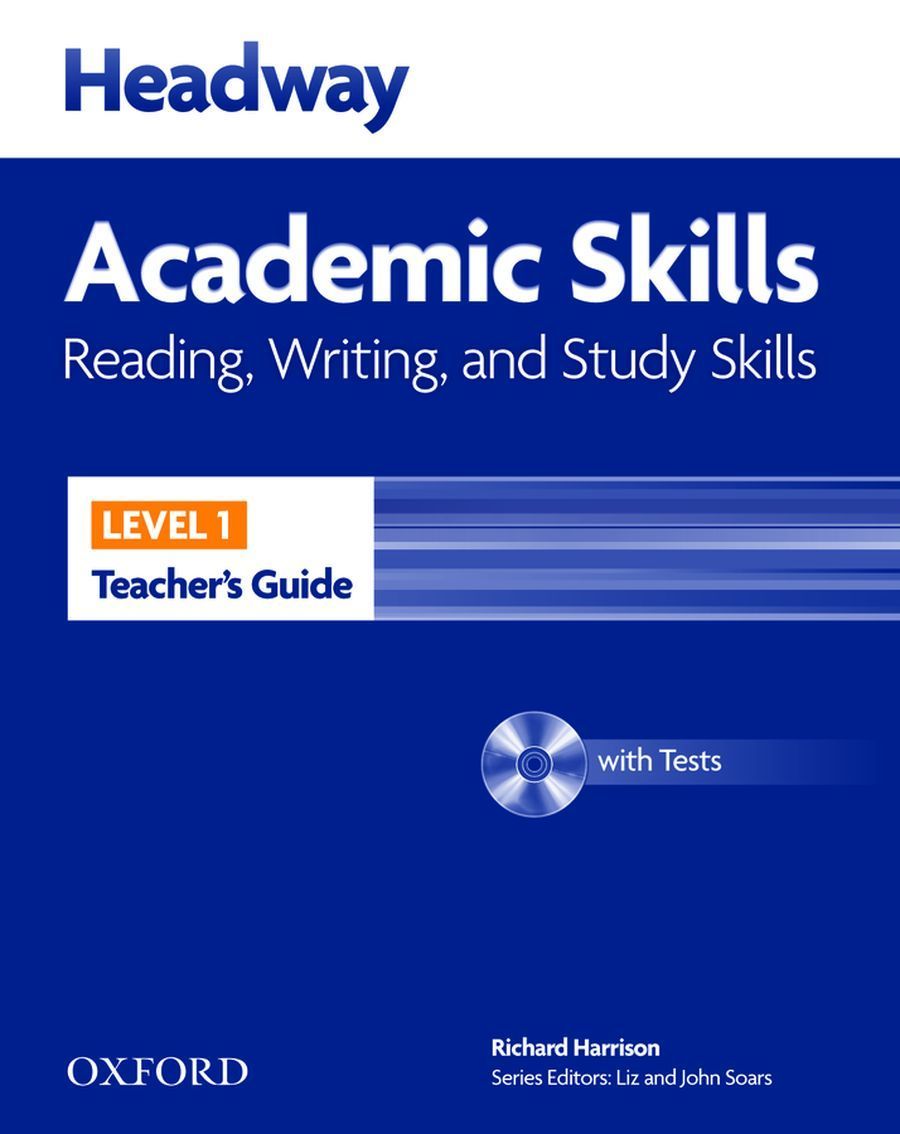 Headway

Academic Skills

Reading, Writing, and Study Skills

LEVEL 1

Teacher's Guide

with Tests

OXFORD

Richard Harrison

Series Editors: Liz and John Soars